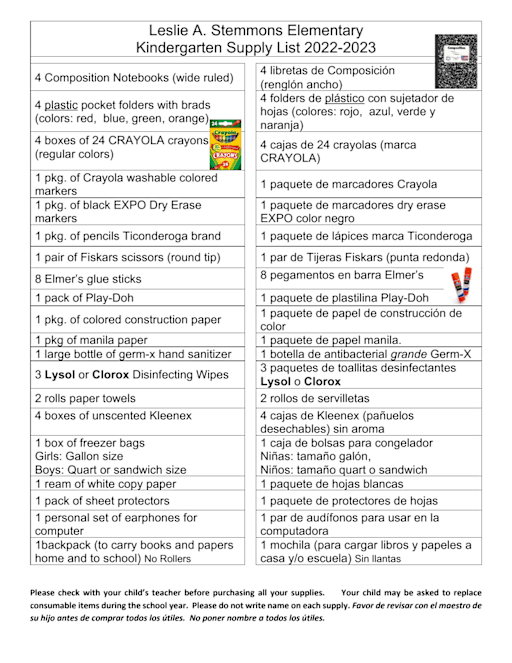 Leslie A. Stemmons Elementary
Kindergarten Supply List 2022-2023

| | |
|---|---|
| 4 Composition Notebooks (wide ruled) | 4 libretas de Composición (renglón ancho) |
| 4 plastic pocket folders with brads (colors: red, blue, green, orange) | 4 folders de plástico con sujetador de hojas (colores: rojo, azul, verde y naranja) |
| 4 boxes of 24 CRAYOLA crayons (regular colors) | 4 cajas de 24 crayolas (marca CRAYOLA) |
| 1 pkg. of Crayola washable colored markers | 1 paquete de marcadores Crayola |
| 1 pkg. of black EXPO Dry Erase markers | 1 paquete de marcadores dry erase EXPO color negro |
| 1 pkg. of pencils Ticonderoga brand | 1 paquete de lápices marca Ticonderoga |
| 1 pair of Fiskars scissors (round tip) | 1 par de Tijeras Fiskars (punta redonda) |
| 8 Elmer's glue sticks | 8 pegamentos en barra Elmer's |
| 1 pack of Play-Doh | 1 paquete de plastilina Play-Doh |
| 1 pkg. of colored construction paper | 1 paquete de papel de construcción de color |
| 1 pkg of manila paper | 1 paquete de papel manila. |
| 1 large bottle of germ-x hand sanitizer | 1 botella de antibacterial grande Germ-X |
| 3 Lysol or Clorox Disinfecting Wipes | 3 paquetes de toallitas desinfectantes Lysol o Clorox |
| 2 rolls paper towels | 2 rollos de servilletas |
| 4 boxes of unscented Kleenex | 4 cajas de Kleenex (pañuelos desechables) sin aroma |
| 1 box of freezer bags Girls: Gallon size Boys: Quart or sandwich size | 1 caja de bolsas para congelador Niñas: tamaño galón, Niños: tamaño quart o sandwich |
| 1 ream of white copy paper | 1 paquete de hojas blancas |
| 1 pack of sheet protectors | 1 paquete de protectores de hojas |
| 1 personal set of earphones for computer | 1 par de audífonos para usar en la computadora |
| 1backpack (to carry books and papers home and to school) No Rollers | 1 mochila (para cargar libros y papeles a casa y/o escuela) Sin llantas |

Please check with your child's teacher before purchasing all your supplies. Your child may be asked to replace consumable items during the school year. Please do not write name on each supply. Favor de revisar con el maestro de su hijo antes de comprar todos los útiles. No poner nombre a todos los útiles.